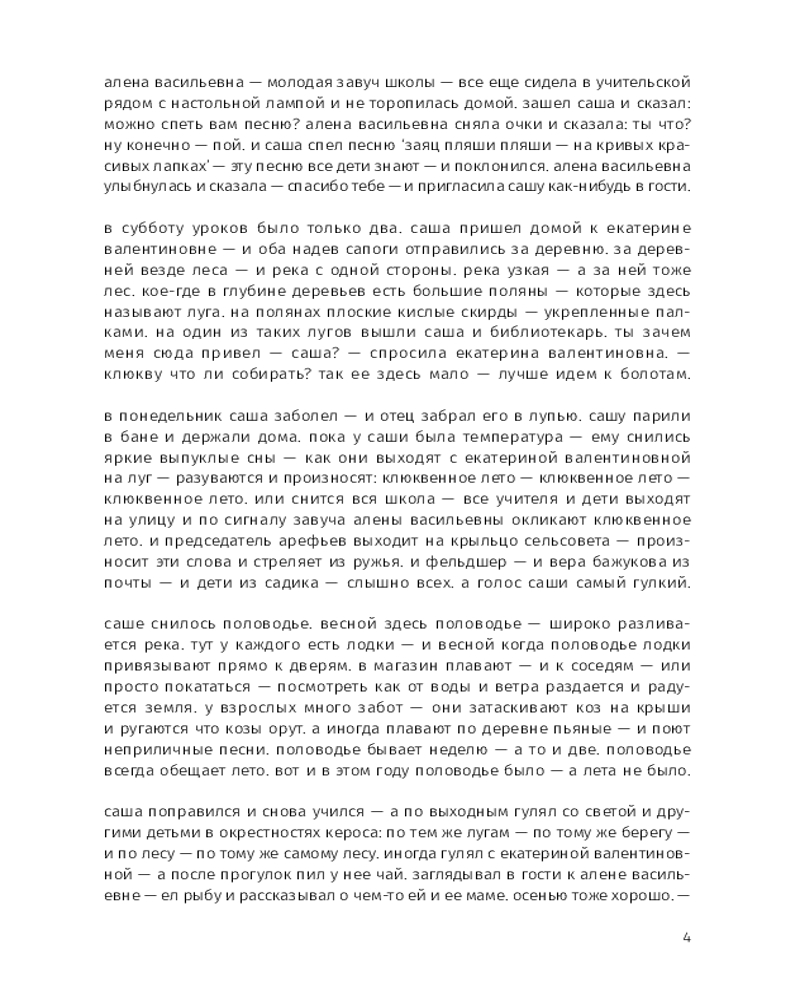 алена васильевна — молодая завуч школы — все еще сидела в учительской рядом с настольной лампой и не торопилась домой. зашел саша и сказал: можно спеть вам песню? алена васильевна сняла очки и сказала: ты что? ну конечно — пой. и саша спел песню 'заяц пляши пляши — на кривых красивых лапках' — эту песню все дети знают — и поклонился. алена васильевна улыбнулась и сказала — спасибо тебе — и пригласила сашу как-нибудь в гости.

в субботу уроков было только два. саша пришел домой к екатерине валентиновне — и оба надев сапоги отправились за деревню. за деревней везде леса — и река с одной стороны. река узкая — а за ней тоже лес. кое-где в глубине деревьев есть большие поляны — которые здесь называют луга. на полянах плоские кислые скирды — укрепленные палками. на один из таких лугов вышли саша и библиотекарь. ты зачем меня сюда привел — саша? — спросила екатерина валентиновна. — клюкву что ли собирать? так ее здесь мало — лучше идем к болотам.

в понедельник саша заболел — и отец забрал его в лупью. сашу парили в бане и держали дома. пока у саши была температура — ему снились яркие выпуклые сны — как они выходят с екатериной валентиновной на луг — разуваются и произносят: клюквенное лето — клюквенное лето — клюквенное лето. или снится вся школа — все учителя и дети выходят на улицу и по сигналу завуча алены васильевны окликают клюквенное лето. и председатель арефьев выходит на крыльцо сельсовета — произносит эти слова и стреляет из ружья. и фельдшер — и вера бажукова из почты — и дети из садика — слышно всех. а голос саши самый гулкий.

саше снилось половодье. весной здесь половодье — широко разливается река. тут у каждого есть лодки — и весной когда половодье лодки привязывают прямо к дверям. в магазин плавают — и к соседям — или просто покататься — посмотреть как от воды и ветра раздается и радуется земля. у взрослых много забот — они затаскивают коз на крыши и ругаются что козы орут. а иногда плавают по деревне пьяные — и поют неприличные песни. половодье бывает неделю — а то и две. половодье всегда обещает лето. вот и в этом году половодье было — а лета не было.

саша поправился и снова учился — а по выходным гулял со светой и другими детьми в окрестностях кероса: по тем же лугам — по тому же берегу — и по лесу — по тому же самому лесу. иногда гулял с екатериной валентиновной — а после прогулок пил у нее чай. заглядывал в гости к алене васильевне — ел рыбу и рассказывал о чем-то ей и ее маме. осенью тоже хорошо. —

4